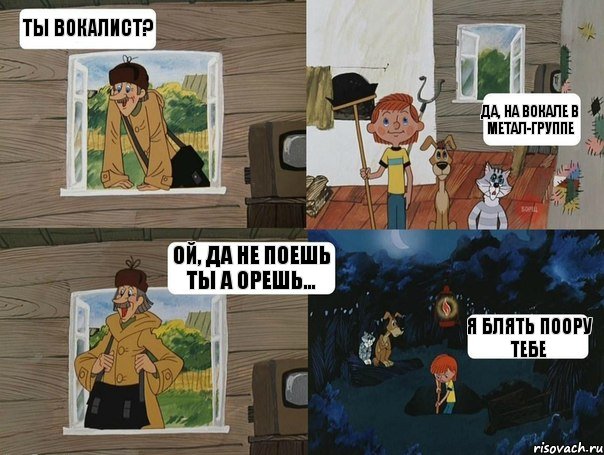 ТЫ ВОКАЛИСТ?

ДА, НА ВОКАЛЕ В МЕТАЛ-ГРУППЕ

ОЙ, ДА НЕ ПОЕШЬ ТЫ А ОРЕШЬ...

Я БЛЯТЬ ПООРУ ТЕБЕ

risovach.ru